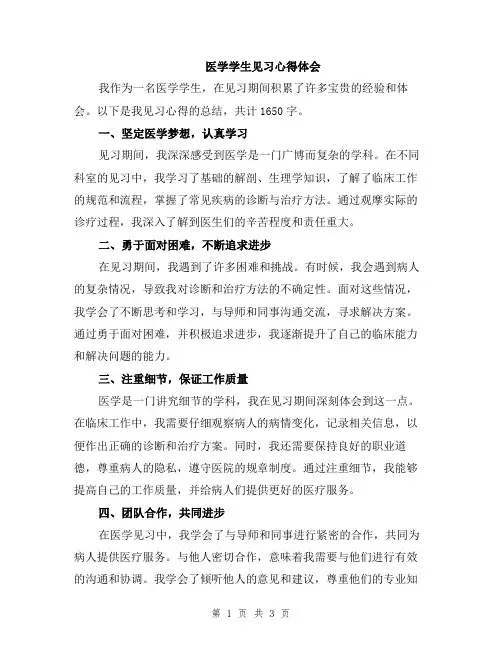 医学学生见习心得体会

我作为一名医学学生，在见习期间积累了许多宝贵的经验和体会。以下是我见习心得的总结，共计 1650 字。

一、坚定医学梦想，认真学习

见习期间，我深深感受到医学是一门广博而复杂的学科。在不同科室的见习中，我学习了基础的解剖、生理学知识，了解了临床工作的规范和流程，掌握了常见疾病的诊断与治疗方法。通过观摩实际的诊疗过程，我深入了解到医生们的辛苦程度和责任重大。

二、勇于面对困难，不断追求进步

在见习期间，我遇到了许多困难和挑战。有时候，我会遇到病人的复杂情况，导致我对诊断和治疗方法的不确定性。面对这些情况，我学会了不断思考和学习，与导师和同事沟通交流，寻求解决方案。通过勇于面对困难，并积极追求进步，我逐渐提升了自己的临床能力和解决问题的能力。

三、注重细节，保证工作质量

医学是一门讲究细节的学科，我在见习期间深刻体会到这一点。在临床工作中，我需要仔细观察病人的病情变化，记录相关信息，以便作出正确的诊断和治疗方案。同时，我还需要保持良好的职业道德，尊重病人的隐私，遵守医院的规章制度。通过注重细节，我能够提高自己的工作质量，并给病人们提供更好的医疗服务。

四、团队合作，共同进步

在医学见习中，我学会了与导师和同事进行紧密的合作，共同为病人提供医疗服务。与他人密切合作，意味着我需要与他们进行有效的沟通和协调。我学会了倾听他人的意见和建议，尊重他们的专业知

第 1 页 共 3 页